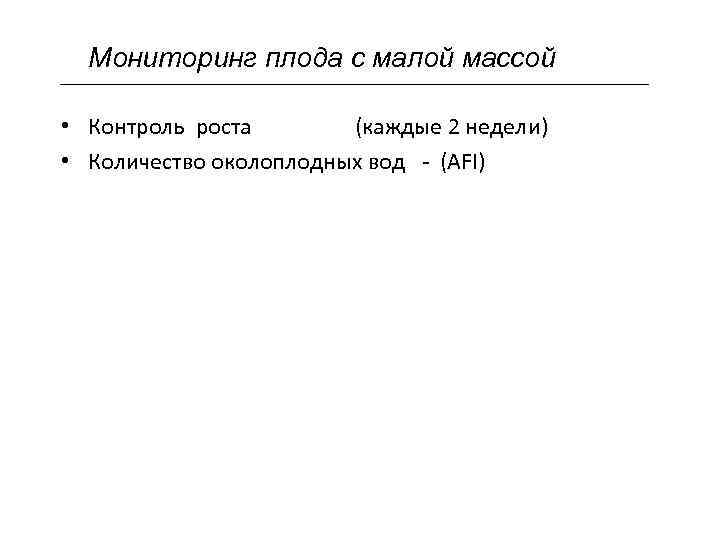 Мониторинг плода с малой массой

• Контроль роста (каждые 2 недели)
• Количество околоплодных вод - (AFI)